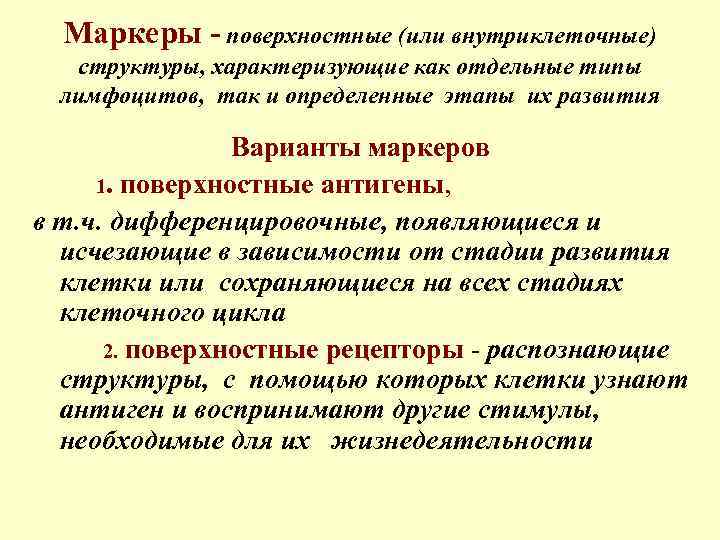 Маркеры - поверхностные (или внутриклеточные) структуры, характеризующие как отдельные типы лимфоцитов, так и определенные этапы их развития

Варианты маркеров

1. поверхностные антигены,

в т.ч. дифференцировочные, появляющиеся и исчезающие в зависимости от стадии развития клетки или сохраняющиеся на всех стадиях клеточного цикла

2. поверхностные рецепторы - распознающие структуры, с помощью которых клетки узнают антиген и воспринимают другие стимулы, необходимые для их жизнедеятельности